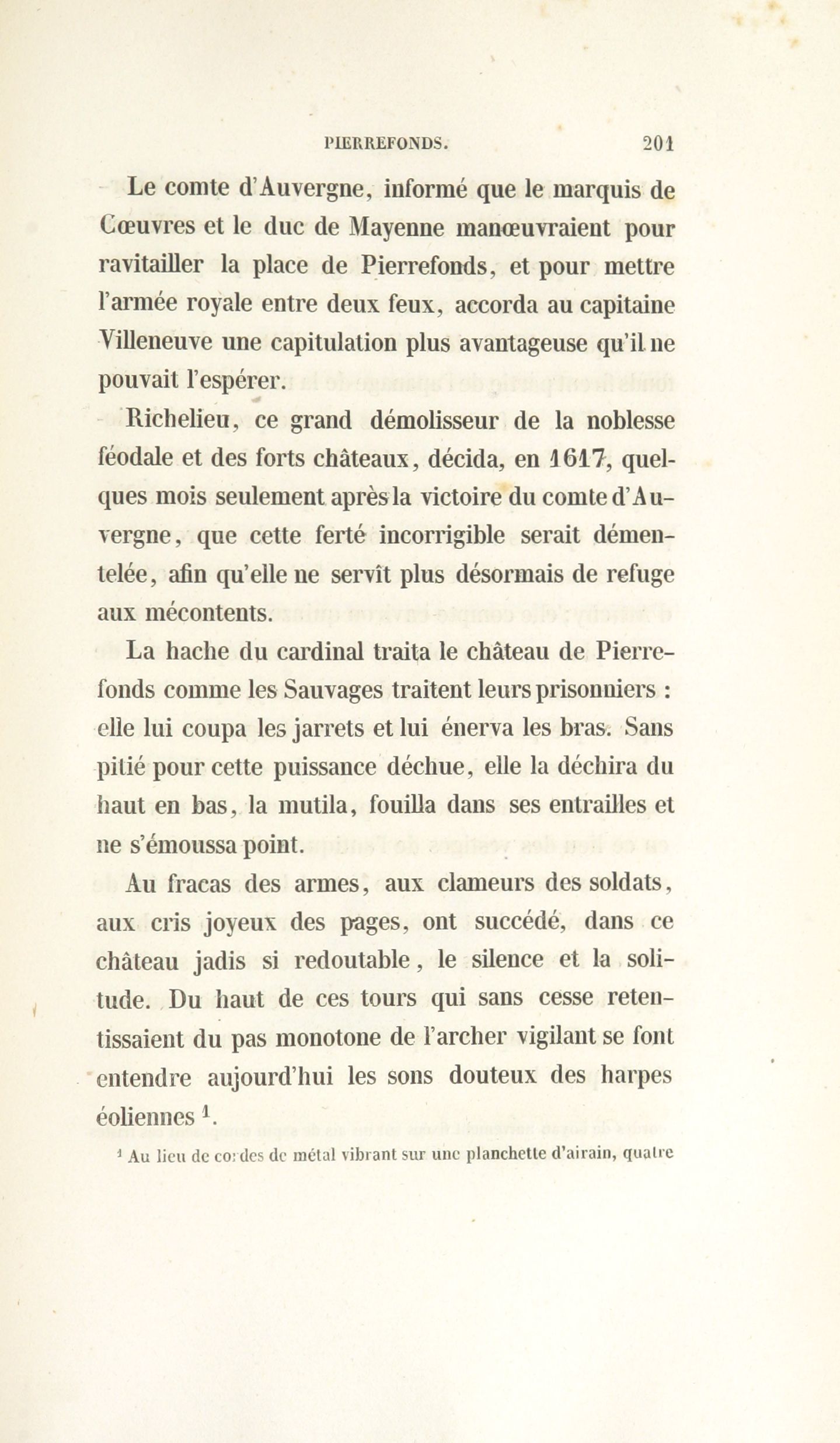 PIERREFONDS. 201

Le comte d'Auvergne, informé que le marquis de Cœuvres et le duc de Mayenne manœuvraient pour ravitailler la place de Pierrefonds, et pour mettre l'armée royale entre deux feux, accorda au capitaine Villeneuve une capitulation plus avantageuse qu'il ne pouvait l'espérer.

Richelieu, ce grand démolisseur de la noblesse féodale et des forts châteaux, décida, en 1617, quelques mois seulement après la victoire du comte d'Auvergne, que cette ferté incorrigible serait démentelée, afin qu'elle ne servît plus désormais de refuge aux mécontents.

La hache du cardinal traita le château de Pierrefonds comme les Sauvages traitent leurs prisonniers : elle lui coupa les jarrets et lui énerva les bras. Sans pitié pour cette puissance déchue, elle la déchira du haut en bas, la mutila, fouilla dans ses entrailles et ne s'émoussa point.

Au fracas des armes, aux clameurs des soldats, aux cris joyeux des pages, ont succédé, dans ce château jadis si redoutable, le silence et la solitude. Du haut de ces tours qui sans cesse retentissaient du pas monotone de l'archer vigilant se font entendre aujourd'hui les sons douteux des harpes éoliennes $^1$.

$^1$ Au lieu de cordes de métal vibrant sur une planchette d'airain, quatre